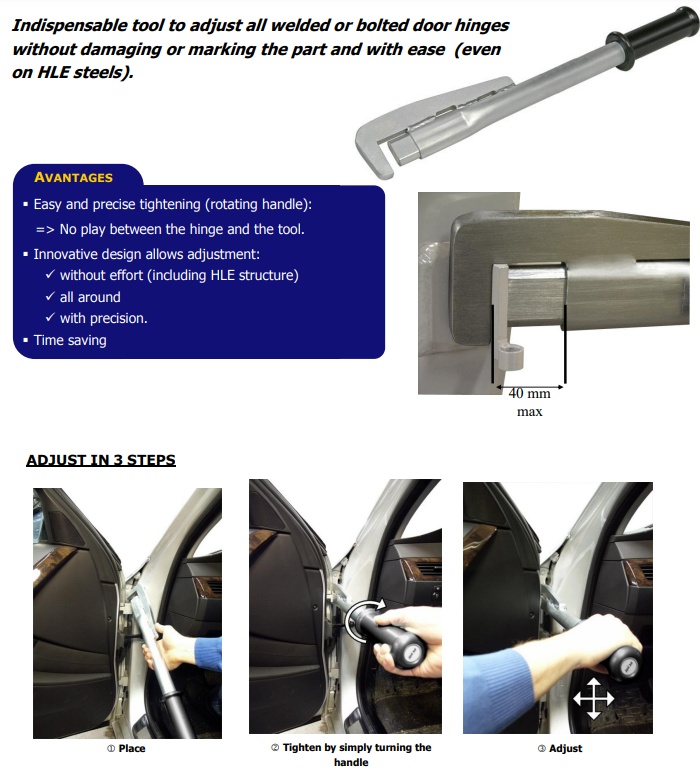 Indispensable tool to adjust all welded or bolted door hinges without damaging or marking the part and with ease (even on HLE steels).

AVANTAGES

▪ Easy and precise tightening (rotating handle):
=> No play between the hinge and the tool.
▪ Innovative design allows adjustment:
✓ without effort (including HLE structure)
✓ all around
✓ with precision.
▪ Time saving

40 mm max

ADJUST IN 3 STEPS

① Place

② Tighten by simply turning the handle

③ Adjust